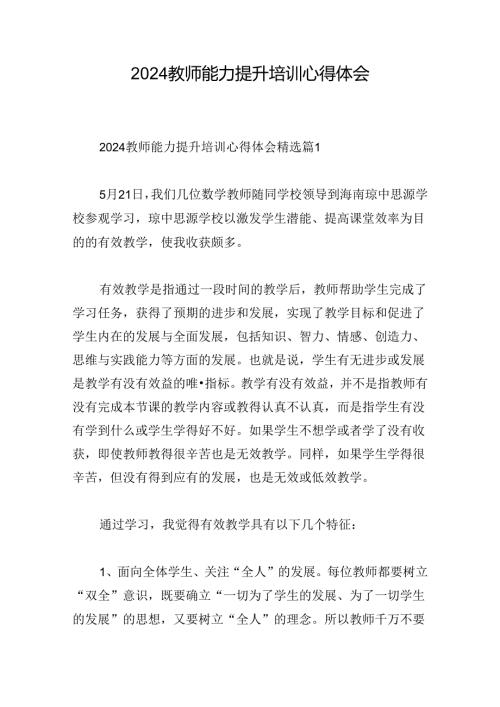 2024教师能力提升培训心得体会

2024教师能力提升培训心得体会精选篇1

5月21日，我们几位数学教师随同学校领导到海南琼中思源学校参观学习，琼中思源学校以激发学生潜能、提高课堂效率为目的的有效教学，使我收获颇多。

有效教学是指通过一段时间的教学后，教师帮助学生完成了学习任务，获得了预期的进步和发展，实现了教学目标和促进了学生内在的发展与全面发展，包括知识、智力、情感、创造力、思维与实践能力等方面的发展。也就是说，学生有无进步或发展是教学有没有效益的唯•指标。教学有没有效益，并不是指教师有没有完成本节课的教学内容或教得认真不认真，而是指学生有没有学到什么或学生学得好不好。如果学生不想学或者学了没有收获，即使教师教得很辛苦也是无效教学。同样，如果学生学得很辛苦，但没有得到应有的发展，也是无效或低效教学。

通过学习，我觉得有效教学具有以下几个特征：

1、面向全体学生、关注“全人”的发展。每位教师都要树立“双全”意识，既要确立“一切为了学生的发展、为了一切学生的发展”的思想，又要树立“全人”的理念。所以教师千万不要